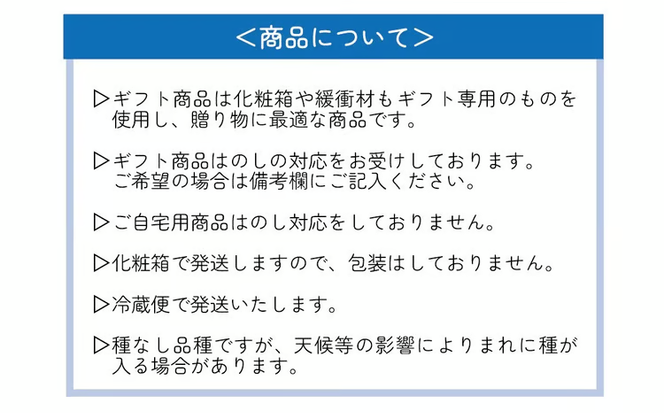 ＜商品について＞

▷ギフト商品は化粧箱や緩衝材もギフト専用のものを使用し、贈り物に最適な商品です。

▷ギフト商品はのしの対応をお受けしております。ご希望の場合は備考欄にご記入ください。

▷ご自宅用商品はのし対応をしておりません。

▷化粧箱で発送しますので、包装はしておりません。

▷冷蔵便で発送いたします。

▷種なし品種ですが、天候等の影響によりまれに種が入る場合があります。